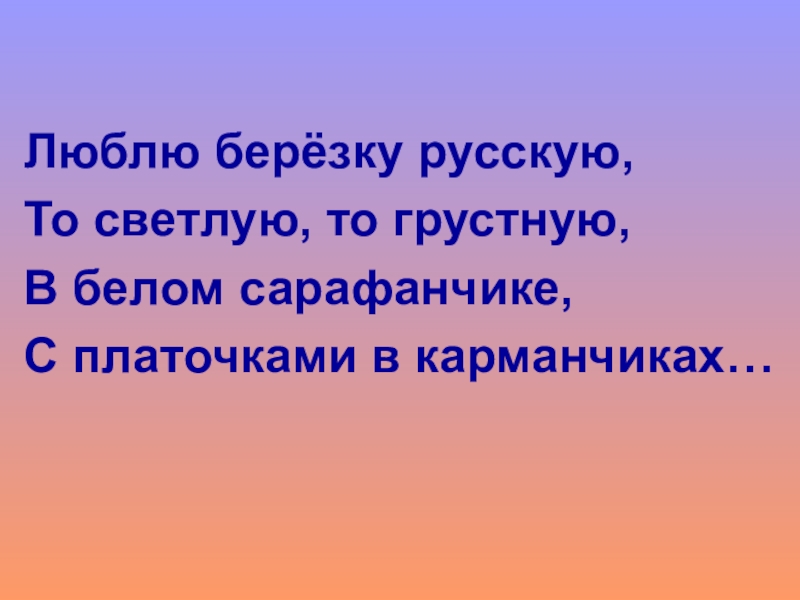 Люблю берёзку русскую,
То светлую, то грустную,
В белом сарафанчике,
С платочками в карманчиках…